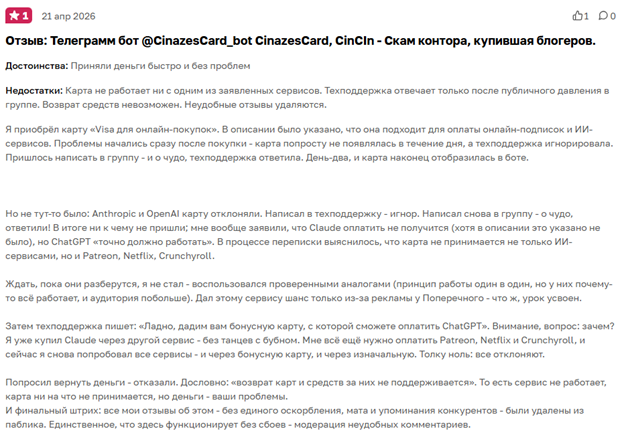 ★1 21 апр 2026 1 0

Отзыв: Телеграмм бот @CinazesCard_bot CinazesCard, CinCIn - Скам контора, купившая блогеров.

Достоинства: Приняли деньги быстро и без проблем

Недостатки: Карта не работает ни с одним из заявленных сервисов. Техподдержка отвечает только после публичного давления в группе. Возврат средств невозможен. Неудобные отзывы удаляются.

Я приобрёл карту «Visa для онлайн-покупок». В описании было указано, что она подходит для оплаты онлайн-подписок и ИИ-сервисов. Проблемы начались сразу после покупки - карта попросту не появлялась в течение дня, а техподдержка игнорировала. Пришлось написать в группу - и о чудо, техподдержка ответила. День-два, и карта наконец отобразилась в боте.

Но не тут-то было: Anthropic и OpenAI карту отклоняли. Написал в техподдержку - игнор. Написал снова в группу - о чудо, ответили! В итоге ни к чему не пришли; мне вообще заявили, что Claude оплатить не получится (хотя в описании это указано не было), но ChatGPT «точно должно работать». В процессе переписки выяснилось, что карта не принимается не только ИИ-сервисами, но и Patreon, Netflix, Crunchyroll.

Ждать, пока они разберутся, я не стал - воспользовался проверенными аналогами (принцип работы один в один, но у них почему-то всё работает, и аудитория побольше). Дал этому сервису шанс только из-за рекламы у Поперечного - что ж, урок усвоен.

Затем техподдержка пишет: «Ладно, дадим вам бонусную карту, с которой сможете оплатить ChatGPT». Внимание, вопрос: зачем? Я уже купил Claude через другой сервис - без танцев с бубном. Мне всё ещё нужно оплатить Patreon, Netflix и Crunchyroll, и сейчас я снова попробовал все сервисы - и через бонусную карту, и через изначальную. Толку ноль: все отклоняют.

Попросил вернуть деньги - отказали. Дословно: «возврат карт и средств за них не поддерживается». То есть сервис не работает, карта ни на что не принимается, но деньги - ваши проблемы.
И финальный штрих: все мои отзывы об этом - без единого оскорбления, мата и упоминания конкурентов - были удалены из паблика. Единственное, что здесь функционирует без сбоев - модерация неудобных комментариев.